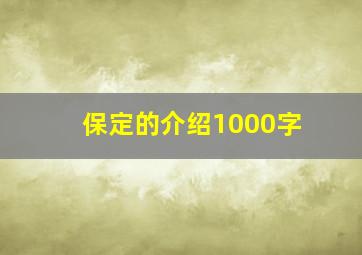 保定的介绍1000字